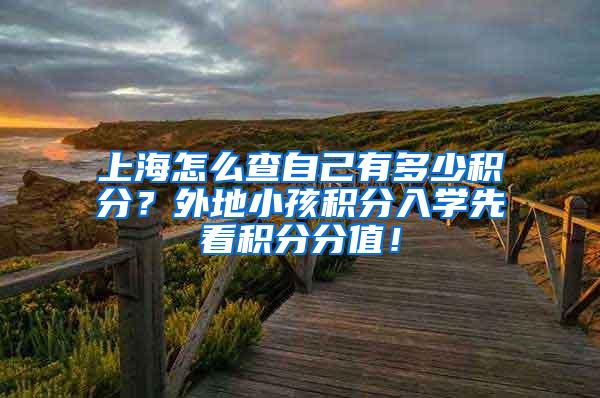 上海怎么查自己有多少积分？外地小孩积分入学先看积分分值！